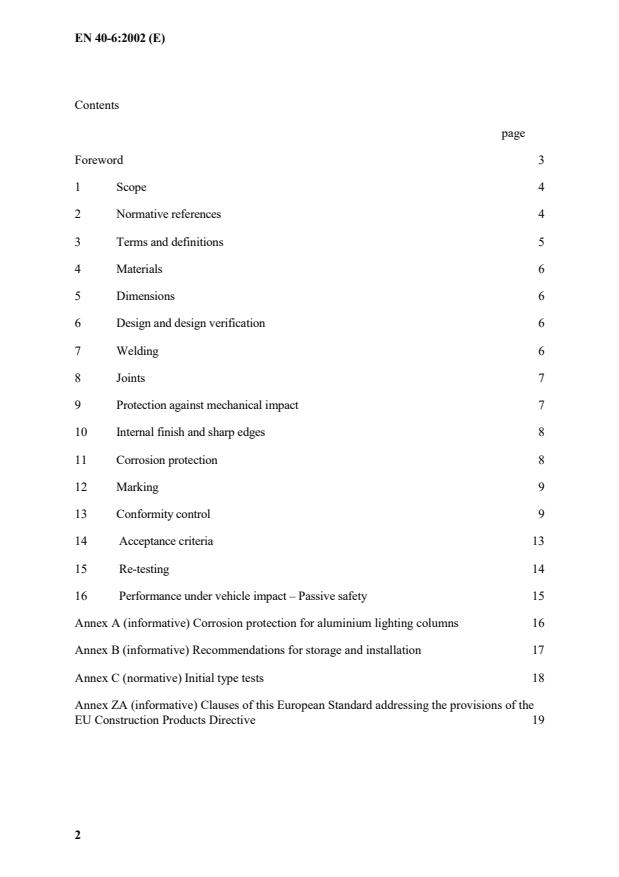 EN 40-6:2002 (E)

Contents

page

Foreword 3

1 Scope 4

2 Normative references 4

3 Terms and definitions 5

4 Materials 6

5 Dimensions 6

6 Design and design verification 6

7 Welding 6

8 Joints 7

9 Protection against mechanical impact 7

10 Internal finish and sharp edges 8

11 Corrosion protection 8

12 Marking 9

13 Conformity control 9

14 Acceptance criteria 13

15 Re-testing 14

16 Performance under vehicle impact – Passive safety 15

Annex A (informative) Corrosion protection for aluminium lighting columns 16

Annex B (informative) Recommendations for storage and installation 17

Annex C (normative) Initial type tests 18

Annex ZA (informative) Clauses of this European Standard addressing the provisions of the EU Construction Products Directive 19

2